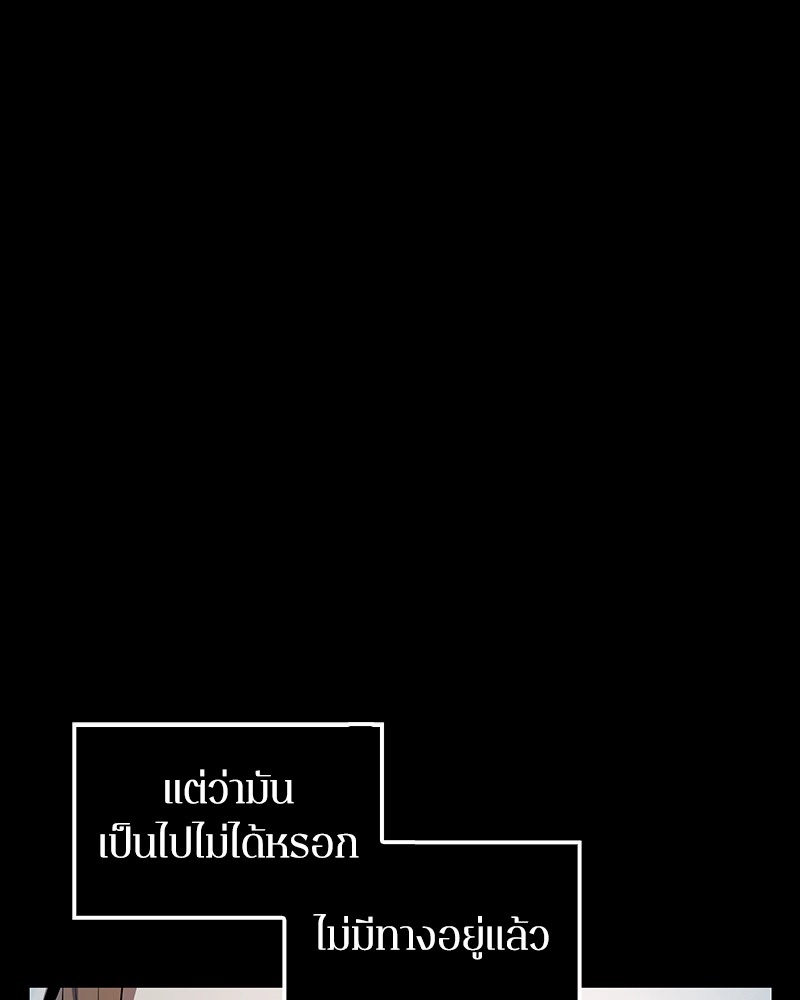 แต่ว่ามัน
เป็นไปไม่ได้หรอก

ไม่มีทางอยู่แล้ว